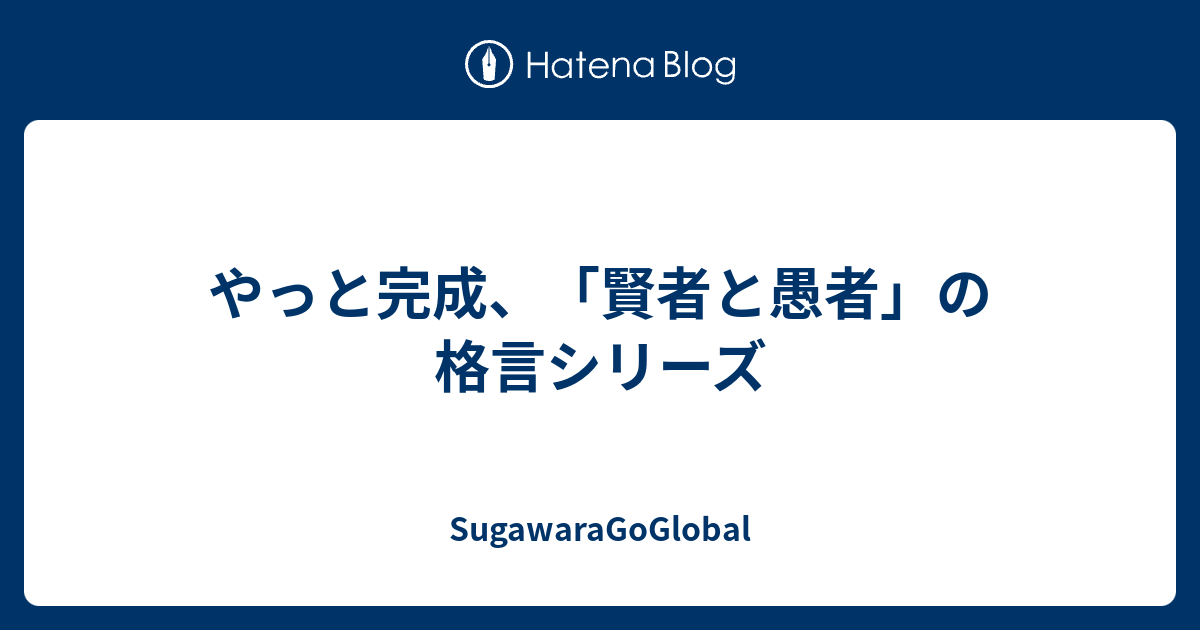 Hatena Blog

やっと完成、「賢者と愚者」の格言シリーズ

SugawaraGoGlobal